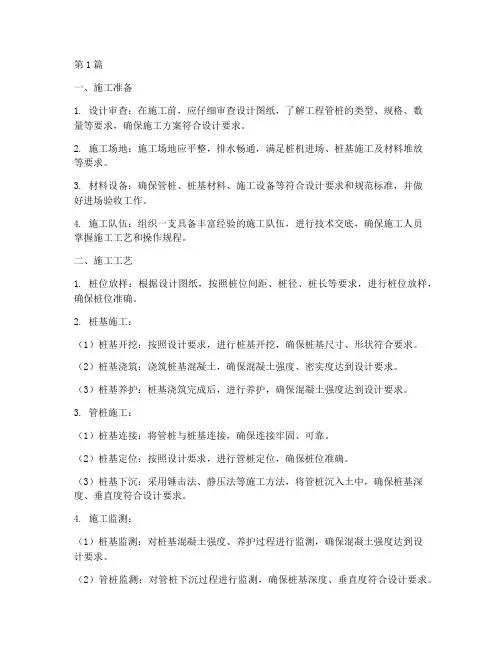 第1篇

一、施工准备

1. 设计审查：在施工前，应仔细审查设计图纸，了解工程管桩的类型、规格、数量等要求，确保施工方案符合设计要求。

2. 施工场地：施工场地应平整，排水畅通，满足桩机进场、桩基施工及材料堆放等要求。

3. 材料设备：确保管桩、桩基材料、施工设备等符合设计要求和规范标准，并做好进场验收工作。

4. 施工队伍：组织一支具备丰富经验的施工队伍，进行技术交底，确保施工人员掌握施工工艺和操作规程。

二、施工工艺

1. 桩位放样：根据设计图纸，按照桩位间距、桩径、桩长等要求，进行桩位放样，确保桩位准确。

2. 桩基施工：

（1）桩基开挖：按照设计要求，进行桩基开挖，确保桩基尺寸、形状符合要求。

（2）桩基浇筑：浇筑桩基混凝土，确保混凝土强度、密实度达到设计要求。

（3）桩基养护：桩基浇筑完成后，进行养护，确保混凝土强度达到设计要求。

3. 管桩施工：

（1）桩基连接：将管桩与桩基连接，确保连接牢固、可靠。

（2）桩基定位：按照设计要求，进行管桩定位，确保桩位准确。

（3）桩基下沉：采用锤击法、静压法等施工方法，将管桩沉入土中，确保桩基深度、垂直度符合设计要求。

4. 施工监测：

（1）桩基监测：对桩基混凝土强度、养护过程进行监测，确保混凝土强度达到设计要求。

（2）管桩监测：对管桩下沉过程进行监测，确保桩基深度、垂直度符合设计要求。